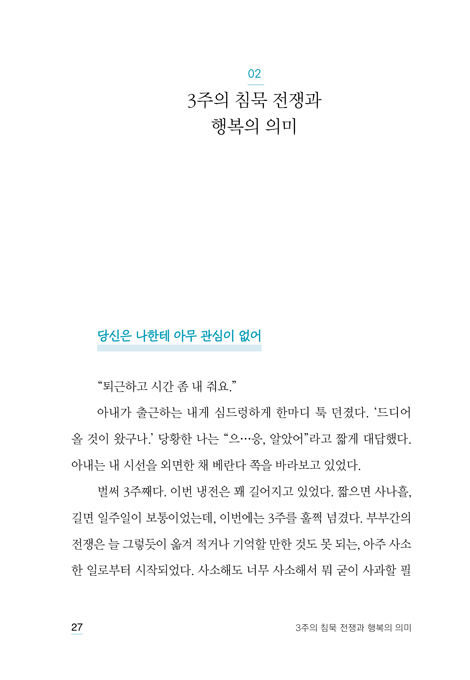 02

3주의 침묵 전쟁과 행복의 의미

당신은 나한테 아무 관심이 없어

“퇴근하고 시간 좀 내 줘요.”

아내가 출근하는 내게 심드렁하게 한마디 툭 던졌다. ‘드디어 올 것이 왔구나.’ 당황한 나는 “으…응, 알았어”라고 짧게 대답했다. 아내는 내 시선을 외면한 채 베란다 쪽을 바라보고 있었다.

벌써 3주째다. 이번 냉전은 꽤 길어지고 있었다. 짧으면 사나흘, 길면 일주일이 보통이었는데, 이번에는 3주를 훌쩍 넘겼다. 부부간의 전쟁은 늘 그렇듯이 옮겨 적거나 기억할 만한 것도 못 되는, 아주 사소한 일로부터 시작되었다. 사소해도 너무 사소해서 뭐 굳이 사과할 필

27

3주의 침묵 전쟁과 행복의 의미